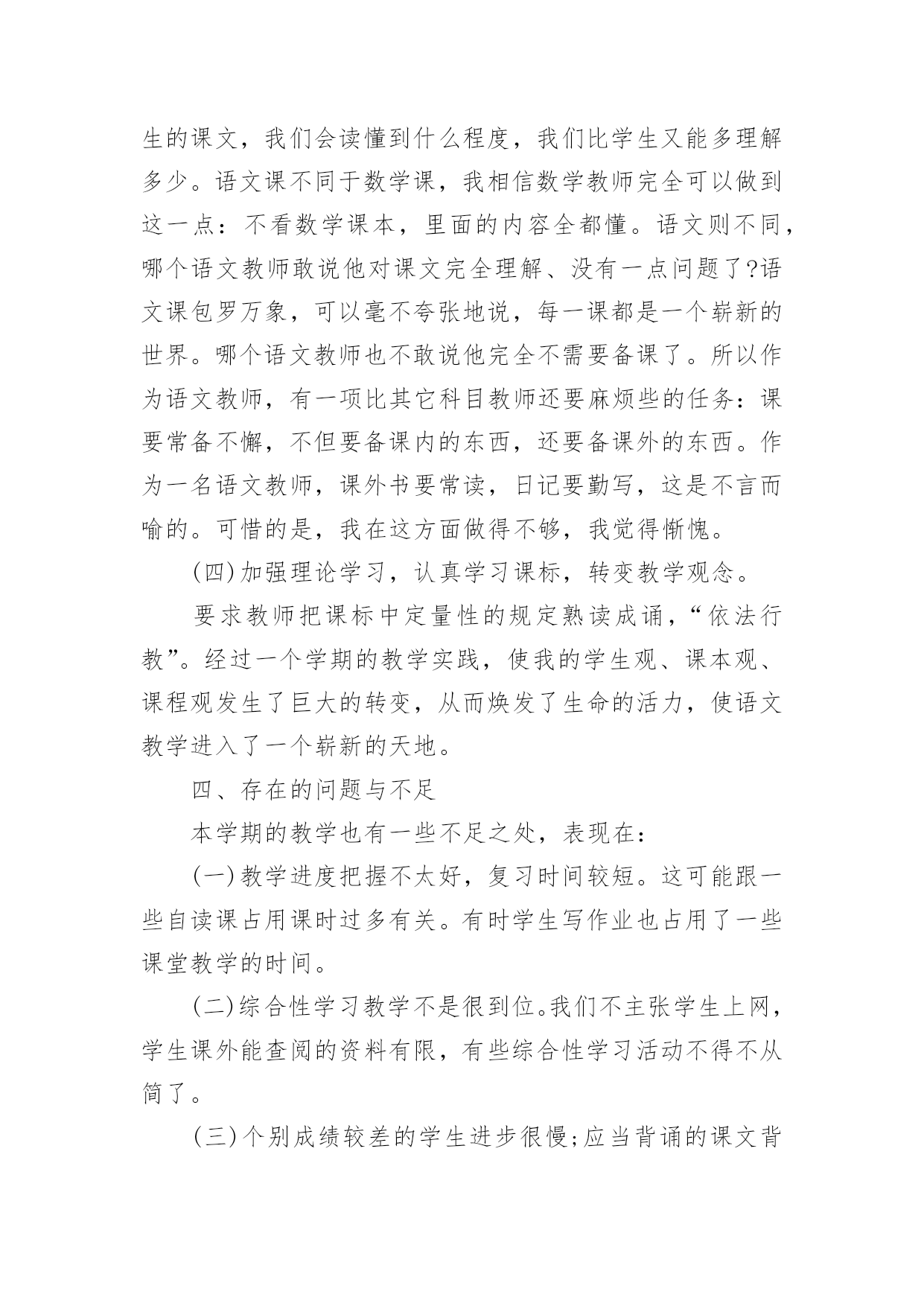 生的课文，我们会读懂到什么程度，我们比学生又能多理解多少。语文课不同于数学课，我相信数学教师完全可以做到这一点：不看数学课本，里面的内容全都懂。语文则不同，哪个语文教师敢说他对课文完全理解、没有一点问题了?语文课包罗万象，可以毫不夸张地说，每一课都是一个崭新的世界。哪个语文教师也不敢说他完全不需要备课了。所以作为语文教师，有一项比其它科目教师还要麻烦些的任务：课要常备不懈，不但要备课内的东西，还要备课外的东西。作为一名语文教师，课外书要常读，日记要勤写，这是不言而喻的。可惜的是，我在这方面做得不够，我觉得惭愧。

(四)加强理论学习，认真学习课标，转变教学观念。

要求教师把课标中定量性的规定熟读成诵，“依法行教”。经过一个学期的教学实践，使我的学生观、课本观、课程观发生了巨大的转变，从而焕发了生命的活力，使语文教学进入了一个崭新的天地。

四、存在的问题与不足

本学期的教学也有一些不足之处，表现在：

(一)教学进度把握不太好，复习时间较短。这可能跟一些自读课占用课时过多有关。有时学生写作业也占用了一些课堂教学的时间。

(二)综合性学习教学不是很到位。我们不主张学生上网，学生课外能查阅的资料有限，有些综合性学习活动不得不从简了。

(三)个别成绩较差的学生进步很慢;应当背诵的课文背